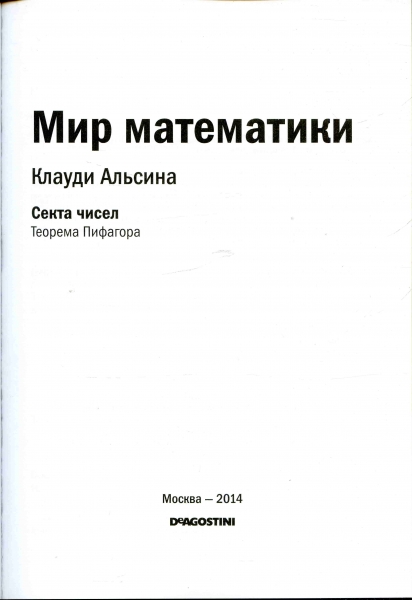 Мир математики

Клауди Альсина

Секта чисел

Теорема Пифагора

Москва – 2014

DeAGOSTINI